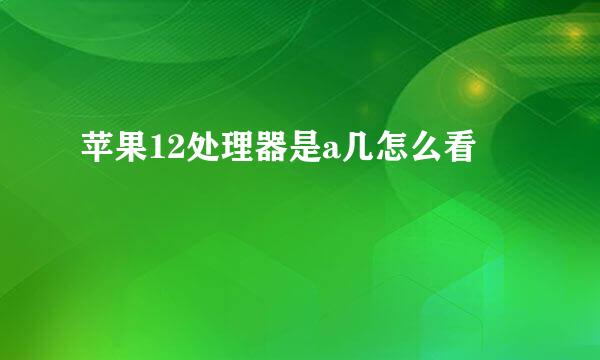 苹果12处理器是a几怎么看